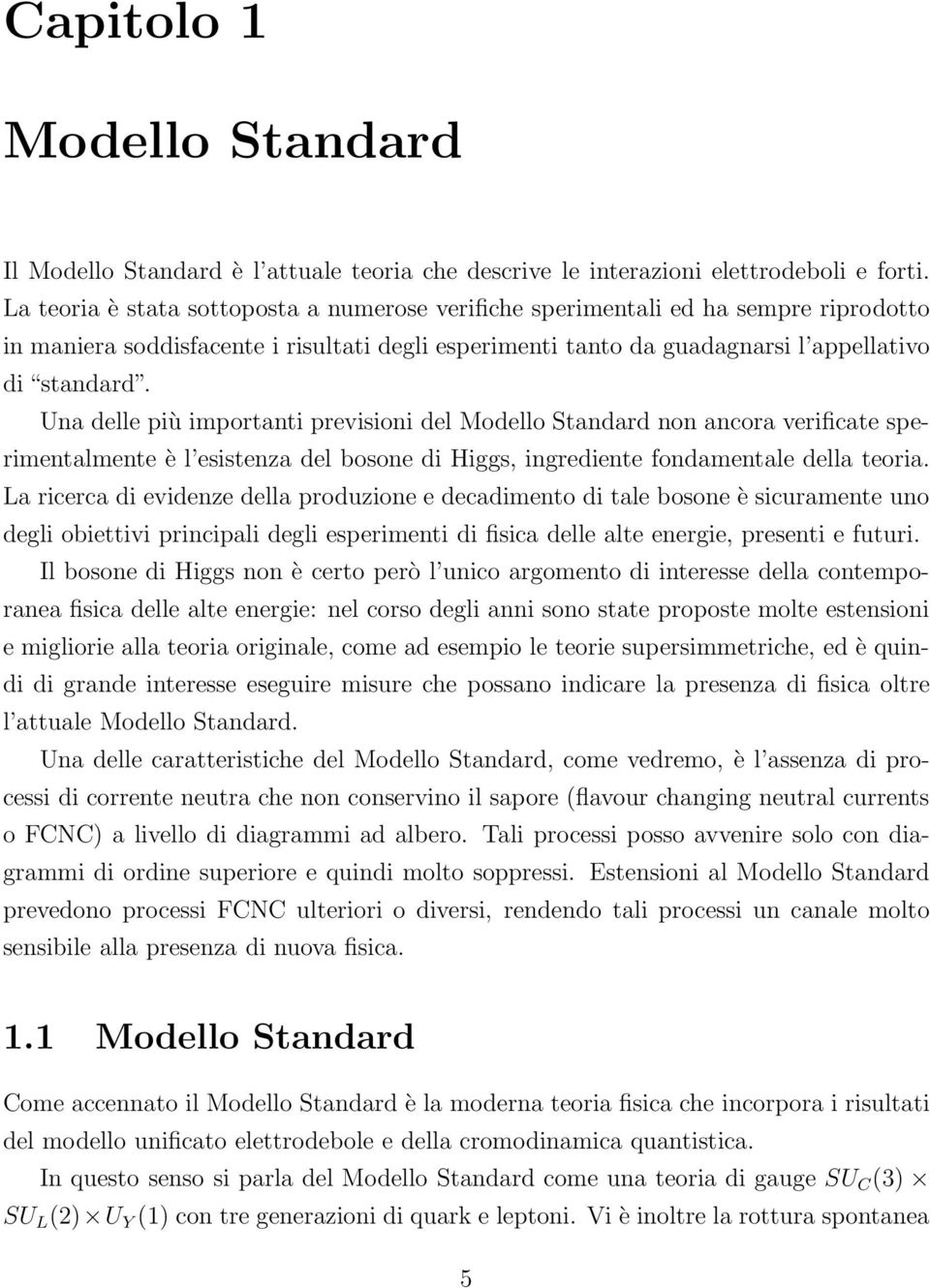 Capitolo 1

Modello Standard

Il Modello Standard è l'attuale teoria che descrive le interazioni elettrodeboli e forti. La teoria è stata sottoposta a numerose verifiche sperimentali ed ha sempre riprodotto in maniera soddisfacente i risultati degli esperimenti tanto da guadagnarsi l'appellativo di "standard".

Una delle più importanti previsioni del Modello Standard non ancora verificate sperimentalmente è l'esistenza del bosone di Higgs, ingrediente fondamentale della teoria. La ricerca di evidenze della produzione e decadimento di tale bosone è sicuramente uno degli obiettivi principali degli esperimenti di fisica delle alte energie, presenti e futuri.

Il bosone di Higgs non è certo però l'unico argomento di interesse della contemporanea fisica delle alte energie: nel corso degli anni sono state proposte molte estensioni e migliorie alla teoria originale, come ad esempio le teorie supersimmetriche, ed è quindi di grande interesse eseguire misure che possano indicare la presenza di fisica oltre l'attuale Modello Standard.

Una delle caratteristiche del Modello Standard, come vedremo, è l'assenza di processi di corrente neutra che non conservino il sapore (flavour changing neutral currents o FCNC) a livello di diagrammi ad albero. Tali processi posso avvenire solo con diagrammi di ordine superiore e quindi molto soppressi. Estensioni al Modello Standard prevedono processi FCNC ulteriori o diversi, rendendo tali processi un canale molto sensibile alla presenza di nuova fisica.

1.1 Modello Standard

Come accennato il Modello Standard è la moderna teoria fisica che incorpora i risultati del modello unificato elettrodebole e della cromodinamica quantistica.

In questo senso si parla del Modello Standard come una teoria di gauge $SU_C(3) \times SU_L(2) \times U_Y(1)$ con tre generazioni di quark e leptoni. Vi è inoltre la rottura spontanea

5